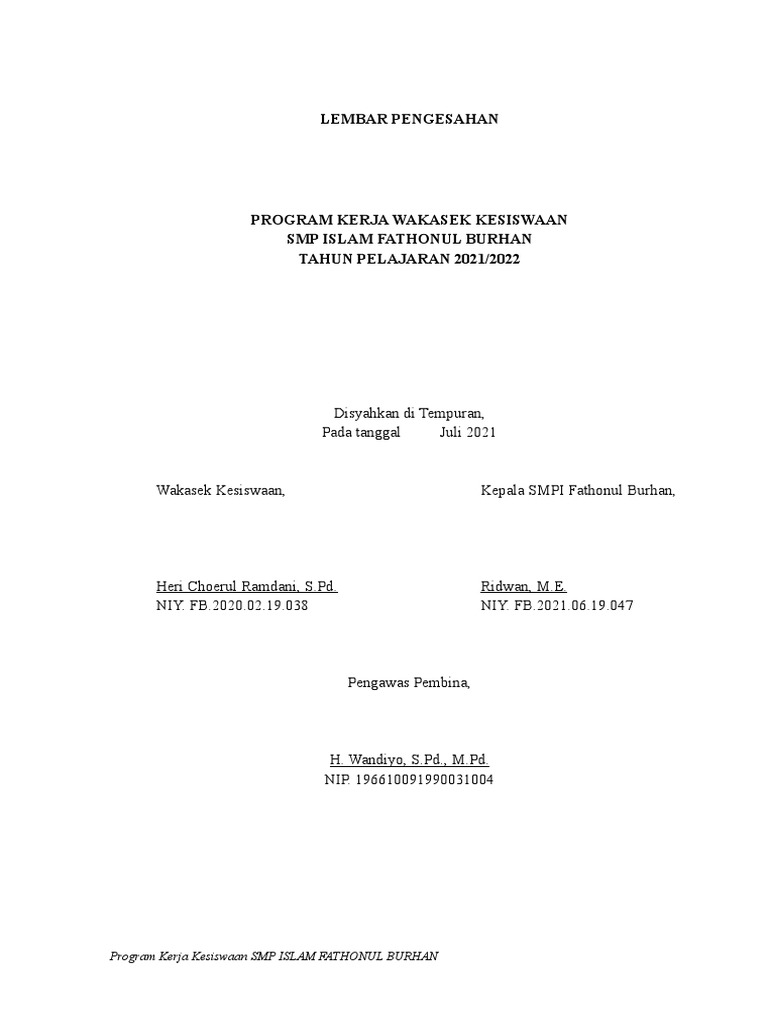 LEMBAR PENGESAHAN

PROGRAM KERJA WAKASEK KESISWAAN
SMP ISLAM FATHONUL BURHAN
TAHUN PELAJARAN 2021/2022

Disyahkan di Tempuran,
Pada tanggal Juli 2021

Wakasek Kesiswaan,

Heri Choerul Ramdani, S.Pd.
NIY. FB.2020.02.19.038

Kepala SMPI Fathonul Burhan,

Ridwan, M.E.
NIY. FB.2021.06.19.047

Pengawas Pembina,

H. Wandiyo, S.Pd., M.Pd.
NIP. 196610091990031004

Program Kerja Kesiswaan SMP ISLAM FATHONUL BURHAN